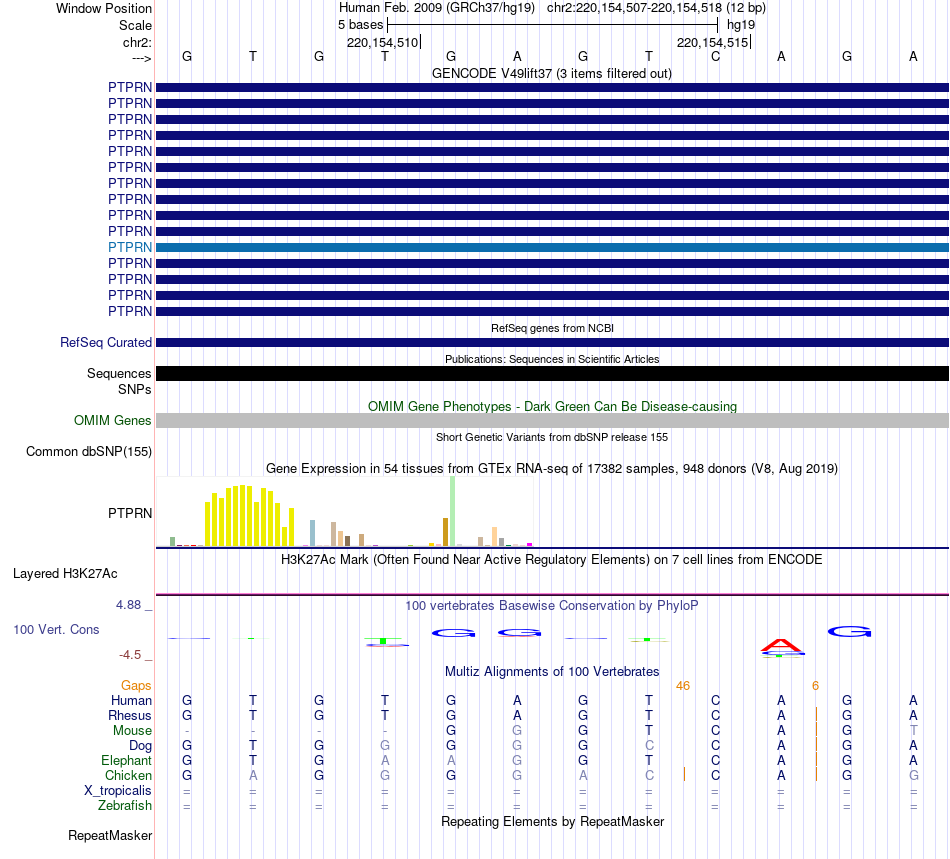 Window Position Human Feb. 2009 (GRCh37/hg19) chr2:220,154,507-220,154,518 (12 bp)
Scale 5 bases hg19
chr2: 220,154,510 220,154,515
---> G T G T G A G T C A G A
GENCODE V49lift37 (3 items filtered out)
PTPRN
PTPRN
PTPRN
PTPRN
PTPRN
PTPRN
PTPRN
PTPRN
PTPRN
PTPRN
PTPRN
PTPRN
PTPRN
PTPRN
PTPRN
RefSeq genes from NCBI
RefSeq Curated
Publications: Sequences in Scientific Articles
Sequences
SNPs
OMIM Gene Phenotypes - Dark Green Can Be Disease-causing
OMIM Genes
Short Genetic Variants from dbSNP release 155
Common dbSNP(155)
Gene Expression in 54 tissues from GTEx RNA-seq of 17382 samples, 948 donors (V8, Aug 2019)
PTPRN
H3K27Ac Mark (Often Found Near Active Regulatory Elements) on 7 cell lines from ENCODE
Layered H3K27Ac
4.88 _ 100 vertebrates Basewise Conservation by PhyloP
100 Vert. Cons
-4.5 _
Multiz Alignments of 100 Vertebrates
Gaps 46 6
Human G T G T G A G T C A G A
Rhesus G T G T G A G T C A G A
Mouse - - - - G G G T C A G T
Dog G T G G G G G C C A G A
Elephant G T G A A G G T C A G A
Chicken G A G G G G A C C A G G
X_tropicalis = = = = = = = = = = = =
Zebrafish = = = = = = = = = = = =
Repeating Elements by RepeatMasker
RepeatMasker